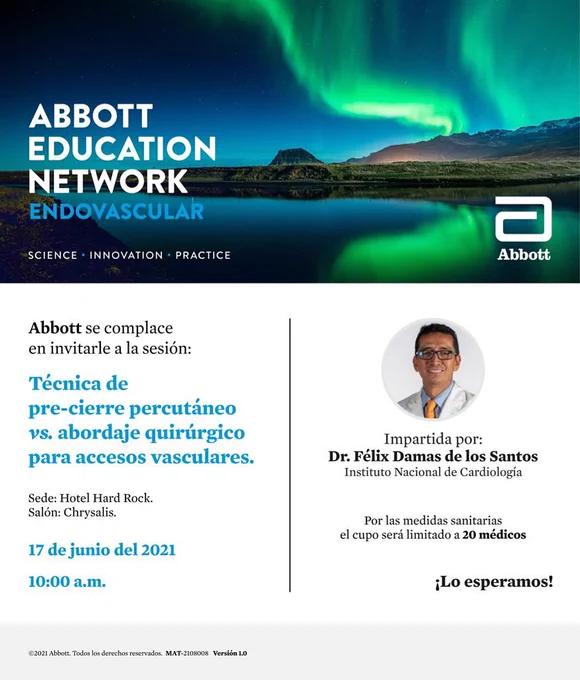 ABBOTT
EDUCATION
NETWORK
ENDOVASCULAR

SCIENCE • INNOVATION • PRACTICE

Abbott

Abbott se complace en invitarle a la sesión:

Técnica de pre-cierre percutáneo vs. abordaje quirúrgico para accesos vasculares.

Sede: Hotel Hard Rock.
Salón: Chrysalis.

17 de junio del 2021

10:00 a.m.

Impartida por:
Dr. Félix Damas de los Santos
Instituto Nacional de Cardiología

Por las medidas sanitarias el cupo será limitado a 20 médicos

¡Lo esperamos!

©2021 Abbott. Todos los derechos reservados. MAT-2108008 Versión 1.0